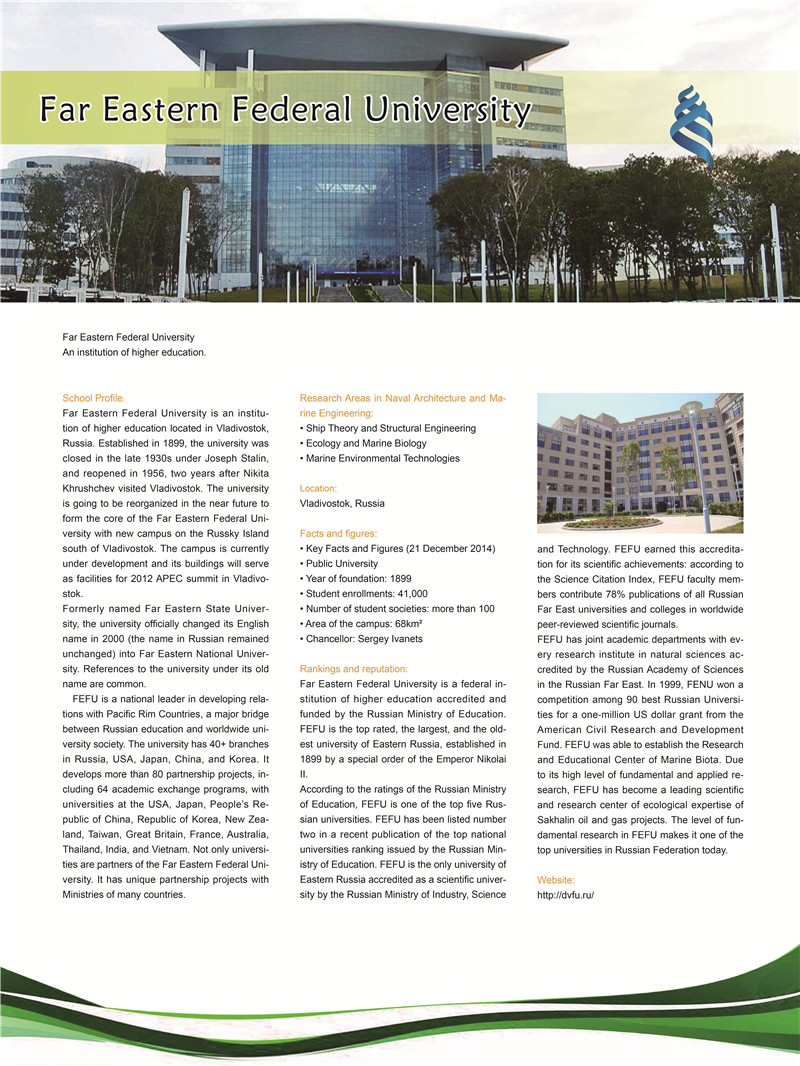 Far Eastern Federal University

Far Eastern Federal University
An institution of higher education.

School Profile:
Far Eastern Federal University is an institution of higher education located in Vladivostok, Russia. Established in 1899, the university was closed in the late 1930s under Joseph Stalin, and reopened in 1956, two years after Nikita Khrushchev visited Vladivostok. The university is going to be reorganized in the near future to form the core of the Far Eastern Federal University with new campus on the Russky Island south of Vladivostok. The campus is currently under development and its buildings will serve as facilities for 2012 APEC summit in Vladivostok.
Formerly named Far Eastern State University, the university officially changed its English name in 2000 (the name in Russian remained unchanged) into Far Eastern National University. References to the university under its old name are common.
FEFU is a national leader in developing relations with Pacific Rim Countries, a major bridge between Russian education and worldwide university society. The university has 40+ branches in Russia, USA, Japan, China, and Korea. It develops more than 80 partnership projects, including 64 academic exchange programs, with universities at the USA, Japan, People's Republic of China, Republic of Korea, New Zealand, Taiwan, Great Britain, France, Australia, Thailand, India, and Vietnam. Not only universities are partners of the Far Eastern Federal University. It has unique partnership projects with Ministries of many countries.

Research Areas in Naval Architecture and Marine Engineering:
• Ship Theory and Structural Engineering
• Ecology and Marine Biology
• Marine Environmental Technologies

Location:
Vladivostok, Russia

Facts and figures:
• Key Facts and Figures (21 December 2014)
• Public University
• Year of foundation: 1899
• Student enrollments: 41,000
• Number of student societies: more than 100
• Area of the campus: 68km²
• Chancellor: Sergey Ivanets

Rankings and reputation:
Far Eastern Federal University is a federal institution of higher education accredited and funded by the Russian Ministry of Education. FEFU is the top rated, the largest, and the oldest university of Eastern Russia, established in 1899 by a special order of the Emperor Nikolai II.
According to the ratings of the Russian Ministry of Education, FEFU is one of the top five Russian universities. FEFU has been listed number two in a recent publication of the top national universities ranking issued by the Russian Ministry of Education. FEFU is the only university of Eastern Russia accredited as a scientific university by the Russian Ministry of Industry, Science and Technology. FEFU earned this accreditation for its scientific achievements: according to the Science Citation Index, FEFU faculty members contribute 78% publications of all Russian Far East universities and colleges in worldwide peer-reviewed scientific journals.
FEFU has joint academic departments with every research institute in natural sciences accredited by the Russian Academy of Sciences in the Russian Far East. In 1999, FENU won a competition among 90 best Russian Universities for a one-million US dollar grant from the American Civil Research and Development Fund. FEFU was able to establish the Research and Educational Center of Marine Biota. Due to its high level of fundamental and applied research, FEFU has become a leading scientific and research center of ecological expertise of Sakhalin oil and gas projects. The level of fundamental research in FEFU makes it one of the top universities in Russian Federation today.

Website:
http://dvfu.ru/